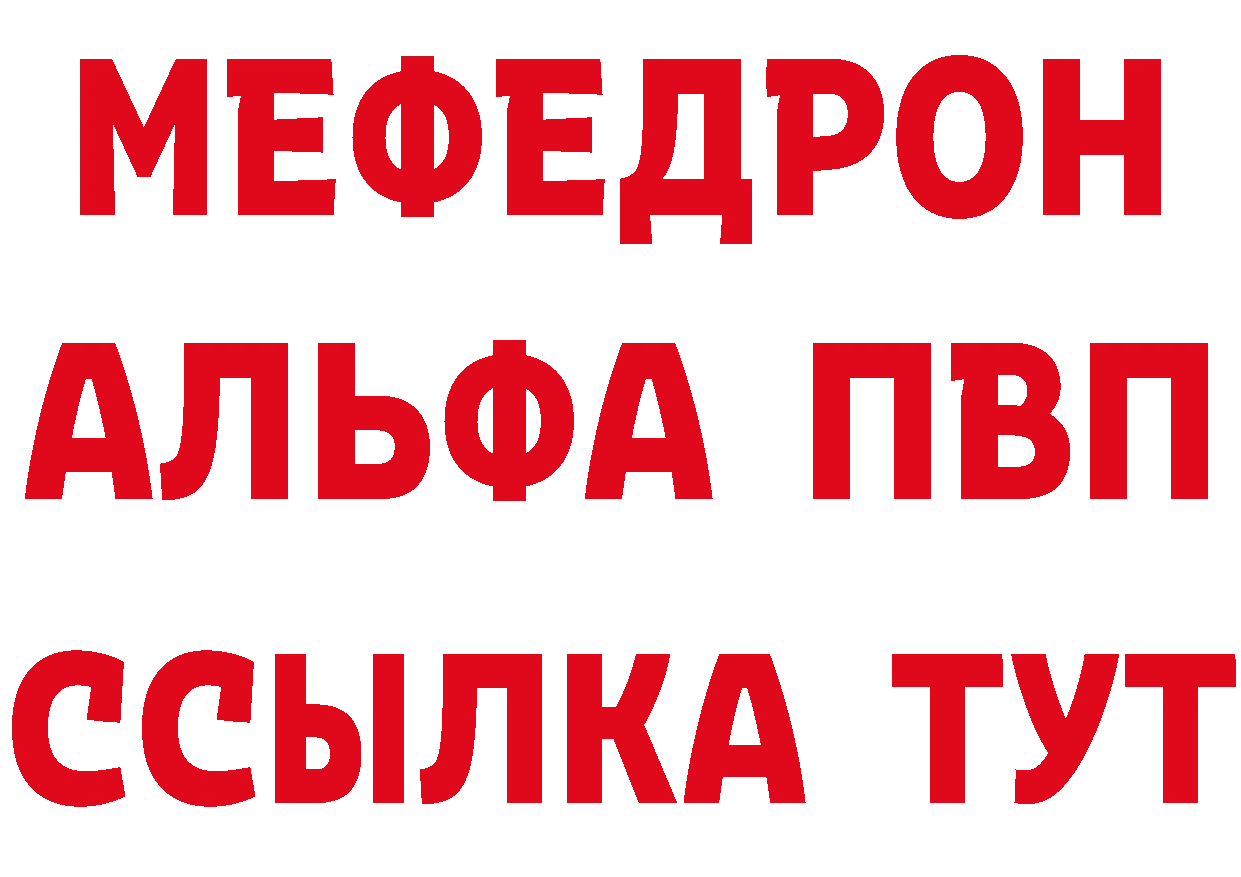 МЕФЕДРОН
АЛЬФА ПВП
ССЫЛКА ТУТ